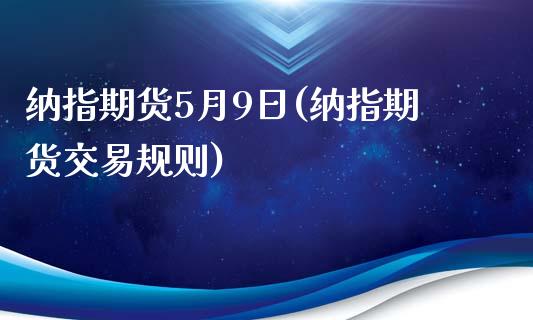 纳指期货5月9日(纳指期货交易规则)